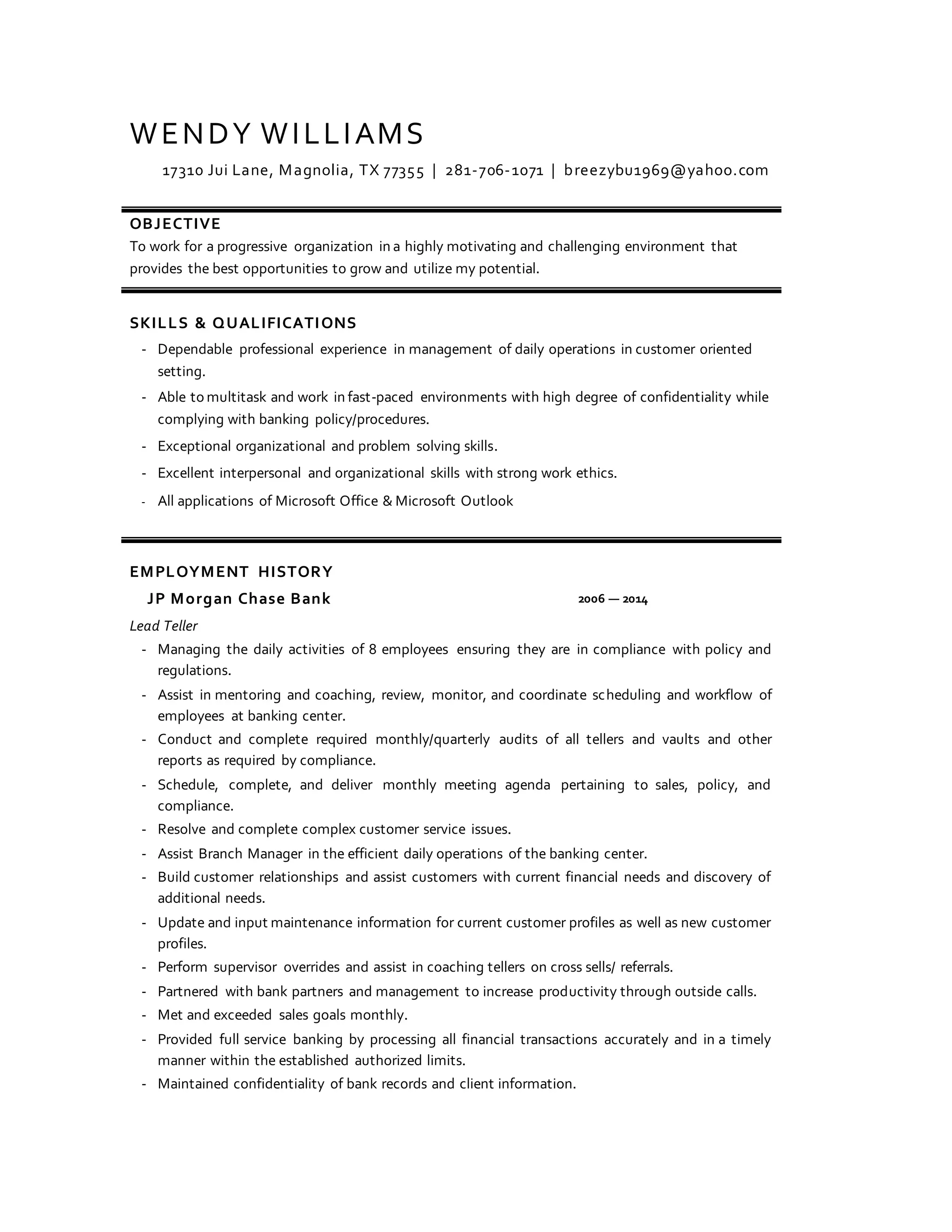 WENDY WILLIAMS

17310 Jui Lane, Magnolia, TX 77355 | 281-706-1071 | breezybu1969@yahoo.com

OBJECTIVE

To work for a progressive organization in a highly motivating and challenging environment that provides the best opportunities to grow and utilize my potential.

SKILLS & QUALIFICATIONS

- Dependable professional experience in management of daily operations in customer oriented setting.
- Able to multitask and work in fast-paced environments with high degree of confidentiality while complying with banking policy/procedures.
- Exceptional organizational and problem solving skills.
- Excellent interpersonal and organizational skills with strong work ethics.
- All applications of Microsoft Office & Microsoft Outlook

EMPLOYMENT HISTORY

JP Morgan Chase Bank 2006 — 2014

Lead Teller

- Managing the daily activities of 8 employees ensuring they are in compliance with policy and regulations.
- Assist in mentoring and coaching, review, monitor, and coordinate scheduling and workflow of employees at banking center.
- Conduct and complete required monthly/quarterly audits of all tellers and vaults and other reports as required by compliance.
- Schedule, complete, and deliver monthly meeting agenda pertaining to sales, policy, and compliance.
- Resolve and complete complex customer service issues.
- Assist Branch Manager in the efficient daily operations of the banking center.
- Build customer relationships and assist customers with current financial needs and discovery of additional needs.
- Update and input maintenance information for current customer profiles as well as new customer profiles.
- Perform supervisor overrides and assist in coaching tellers on cross sells/ referrals.
- Partnered with bank partners and management to increase productivity through outside calls.
- Met and exceeded sales goals monthly.
- Provided full service banking by processing all financial transactions accurately and in a timely manner within the established authorized limits.
- Maintained confidentiality of bank records and client information.